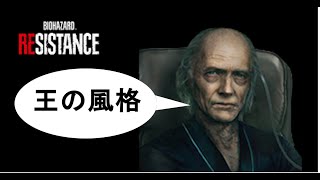 BIOHAZARD.
RESISTANCE

王の風格